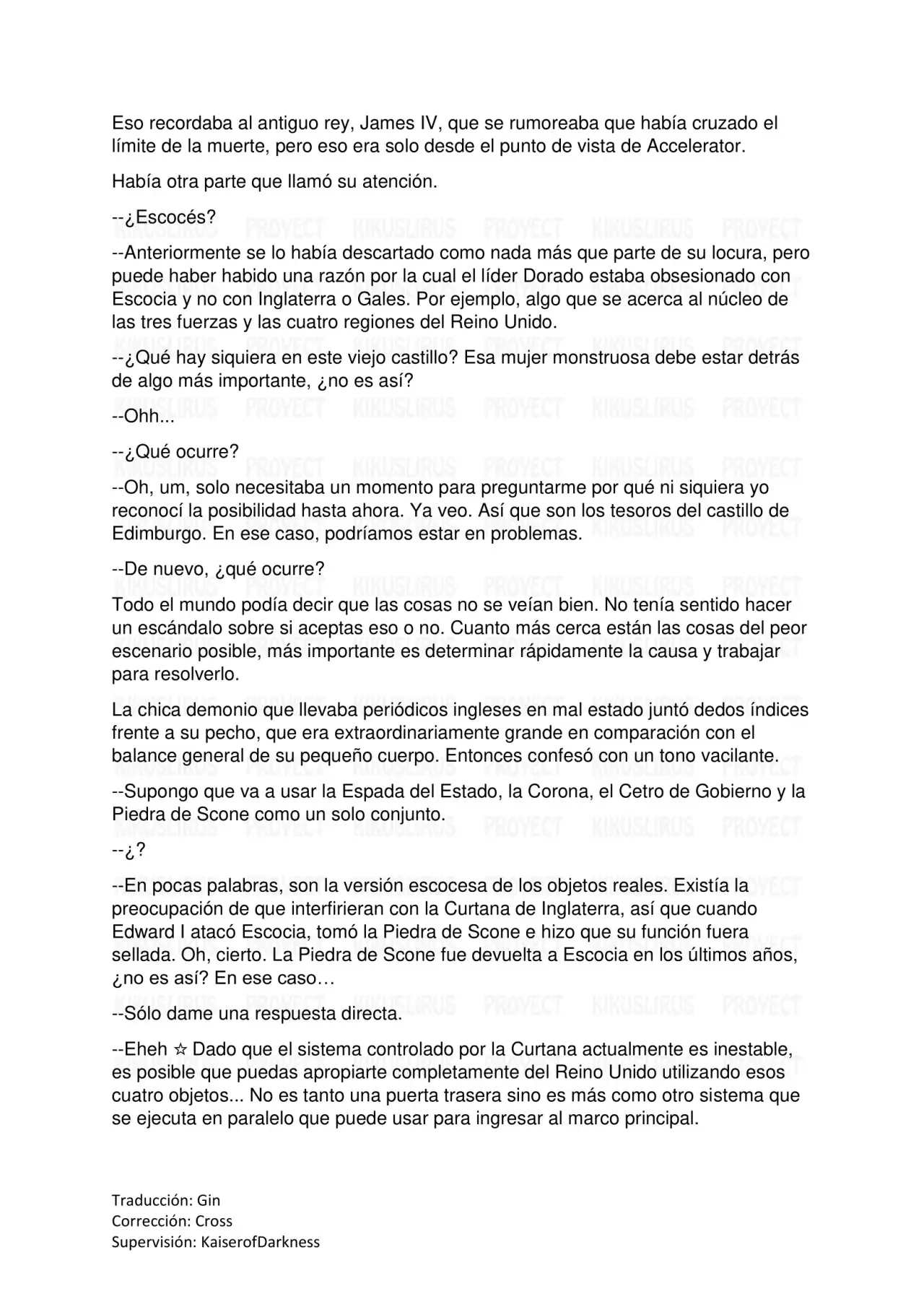 Eso recordaba al antiguo rey, James IV, que se rumoreaba que había cruzado el límite de la muerte, pero eso era solo desde el punto de vista de Accelerator.

Había otra parte que llamó su atención.

--¿Escocés?

--Anteriormente se lo había descartado como nada más que parte de su locura, pero puede haber habido una razón por la cual el líder Dorado estaba obsesionado con Escocia y no con Inglaterra o Gales. Por ejemplo, algo que se acerca al núcleo de las tres fuerzas y las cuatro regiones del Reino Unido.

--¿Qué hay siquiera en este viejo castillo? Esa mujer monstruosa debe estar detrás de algo más importante, ¿no es así?

--Ohh...

--¿Qué ocurre?

--Oh, um, solo necesitaba un momento para preguntarme por qué ni siquiera yo reconocí la posibilidad hasta ahora. Ya veo. Así que son los tesoros del castillo de Edimburgo. En ese caso, podríamos estar en problemas.

--De nuevo, ¿qué ocurre?

Todo el mundo podía decir que las cosas no se veían bien. No tenía sentido hacer un escándalo sobre si aceptas eso o no. Cuanto más cerca están las cosas del peor escenario posible, más importante es determinar rápidamente la causa y trabajar para resolverlo.

La chica demonio que llevaba periódicos ingleses en mal estado juntó dedos índices frente a su pecho, que era extraordinariamente grande en comparación con el balance general de su pequeño cuerpo. Entonces confesó con un tono vacilante.

--Supongo que va a usar la Espada del Estado, la Corona, el Cetro de Gobierno y la Piedra de Scone como un solo conjunto.

--¿?

--En pocas palabras, son la versión escocesa de los objetos reales. Existía la preocupación de que interfirieran con la Curtana de Inglaterra, así que cuando Edward I atacó Escocia, tomó la Piedra de Scone e hizo que su función fuera sellada. Oh, cierto. La Piedra de Scone fue devuelta a Escocia en los últimos años, ¿no es así? En ese caso…

--Sólo dame una respuesta directa.

--Eheh ☆ Dado que el sistema controlado por la Curtana actualmente es inestable, es posible que puedas apropiarte completamente del Reino Unido utilizando esos cuatro objetos... No es tanto una puerta trasera sino es más como otro sistema que se ejecuta en paralelo que puede usar para ingresar al marco principal.

Traducción: Gin
Corrección: Cross
Supervisión: KaiserofDarkness

KIKUSLIRUS PROYECT